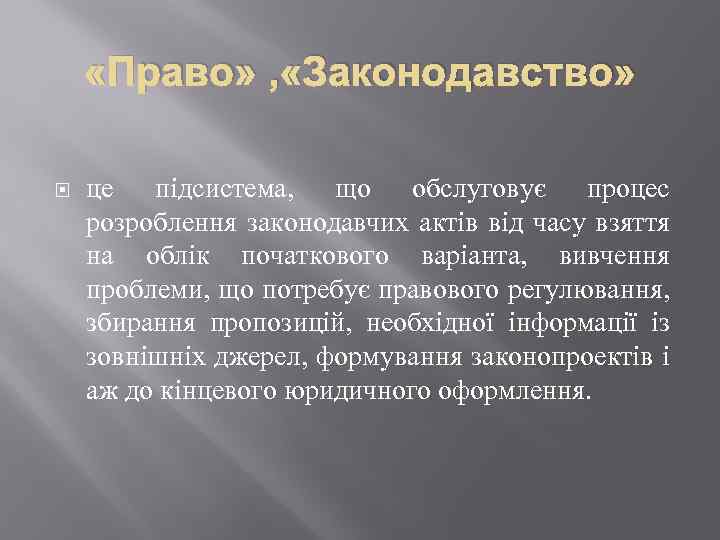 «Право» ,«Законодавство»

це підсистема, що обслуговує процес розроблення законодавчих актів від часу взяття на облік початкового варіанта, вивчення проблеми, що потребує правового регулювання, збирання пропозицій, необхідної інформації із зовнішніх джерел, формування законопроектів і аж до кінцевого юридичного оформлення.